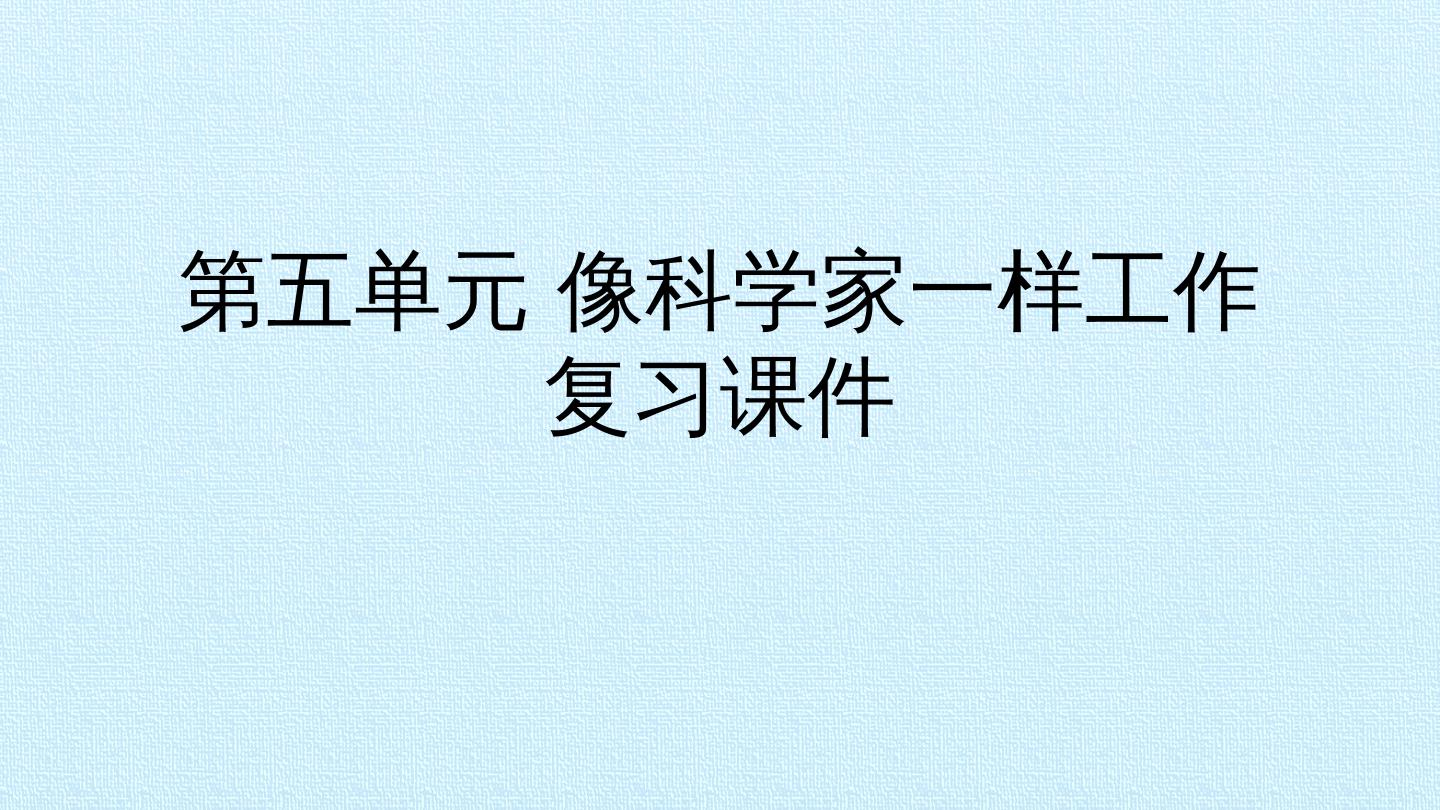 第五单元 像科学家一样工作
复习课件